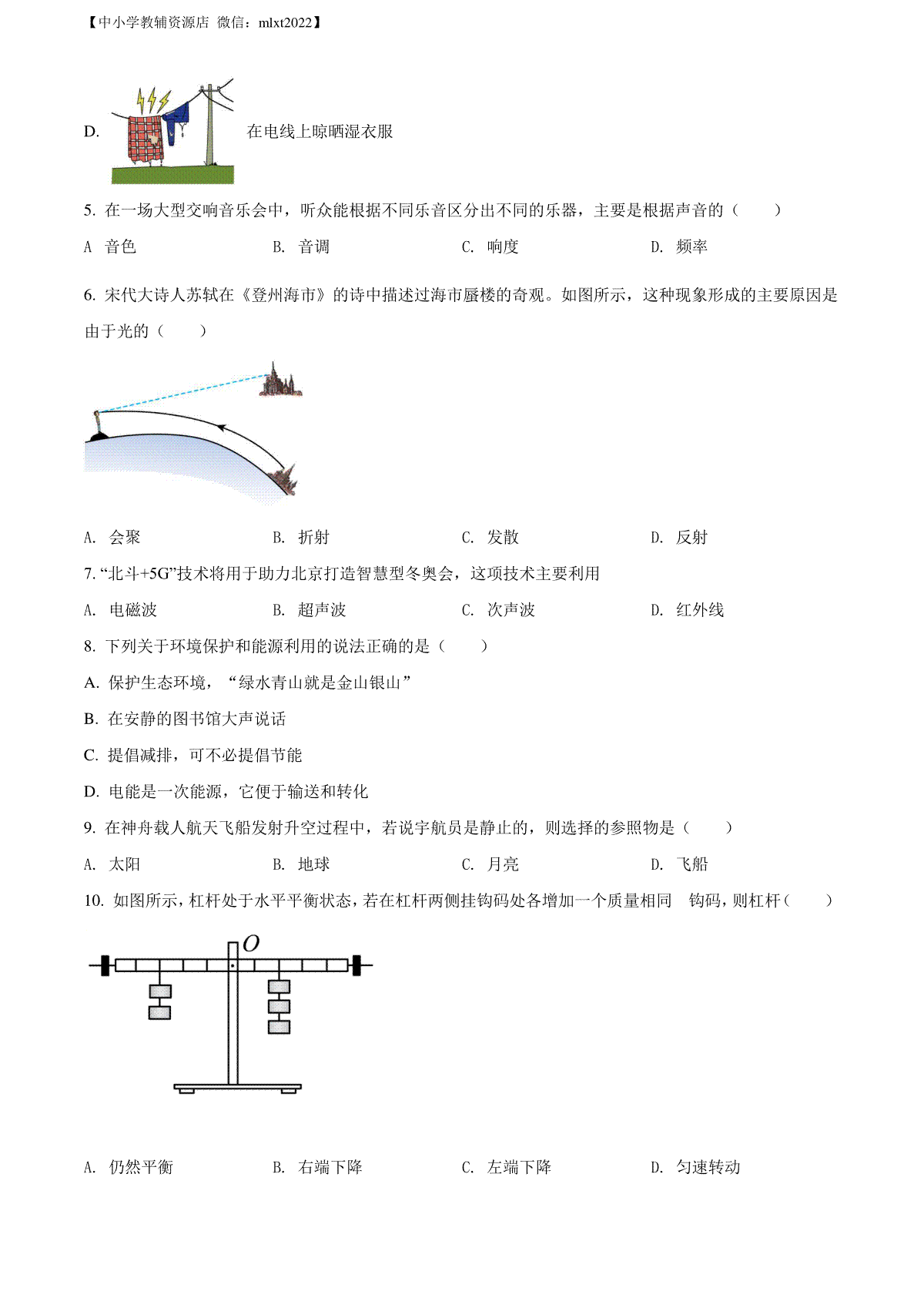 【中小学教辅资源店 微信：mlxt2022】

D. 在电线上晾晒湿衣服

5. 在一场大型交响音乐会中，听众能根据不同乐音区分出不同的乐器，主要是根据声音的（　　）

A 音色　　B. 音调　　C. 响度　　D. 频率

6. 宋代大诗人苏轼在《登州海市》的诗中描述过海市蜃楼的奇观。如图所示，这种现象形成的主要原因是由于光的（　　）

A. 会聚　　B. 折射　　C. 发散　　D. 反射

7. “北斗+5G”技术将用于助力北京打造智慧型冬奥会，这项技术主要利用

A. 电磁波　　B. 超声波　　C. 次声波　　D. 红外线

8. 下列关于环境保护和能源利用的说法正确的是（　　）

A. 保护生态环境，“绿水青山就是金山银山”

B. 在安静的图书馆大声说话

C. 提倡减排，可不必提倡节能

D. 电能是一次能源，它便于输送和转化

9. 在神舟载人航天飞船发射升空过程中，若说宇航员是静止的，则选择的参照物是（　　）

A. 太阳　　B. 地球　　C. 月亮　　D. 飞船

10. 如图所示，杠杆处于水平平衡状态，若在杠杆两侧挂钩码处各增加一个质量相同　钩码，则杠杆（　　）

$O$

A. 仍然平衡　　B. 右端下降　　C. 左端下降　　D. 匀速转动